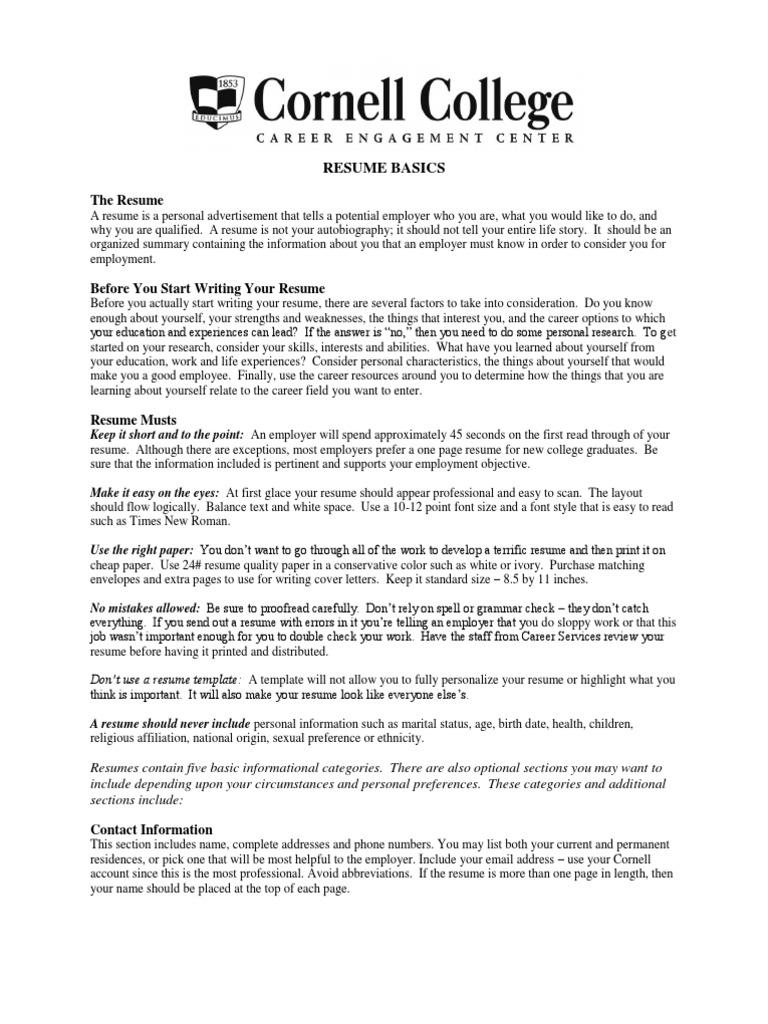 1853
EDUCIMUS
Cornell College
CAREER ENGAGEMENT CENTER

RESUME BASICS

The Resume
A resume is a personal advertisement that tells a potential employer who you are, what you would like to do, and why you are qualified. A resume is not your autobiography; it should not tell your entire life story. It should be an organized summary containing the information about you that an employer must know in order to consider you for employment.

Before You Start Writing Your Resume
Before you actually start writing your resume, there are several factors to take into consideration. Do you know enough about yourself, your strengths and weaknesses, the things that interest you, and the career options to which your education and experiences can lead? If the answer is "no," then you need to do some personal research. To get started on your research, consider your skills, interests and abilities. What have you learned about yourself from your education, work and life experiences? Consider personal characteristics, the things about yourself that would make you a good employee. Finally, use the career resources around you to determine how the things that you are learning about yourself relate to the career field you want to enter.

Resume Musts
Keep it short and to the point: An employer will spend approximately 45 seconds on the first read through of your resume. Although there are exceptions, most employers prefer a one page resume for new college graduates. Be sure that the information included is pertinent and supports your employment objective.

Make it easy on the eyes: At first glace your resume should appear professional and easy to scan. The layout should flow logically. Balance text and white space. Use a 10-12 point font size and a font style that is easy to read such as Times New Roman.

Use the right paper: You don't want to go through all of the work to develop a terrific resume and then print it on cheap paper. Use 24# resume quality paper in a conservative color such as white or ivory. Purchase matching envelopes and extra pages to use for writing cover letters. Keep it standard size – 8.5 by 11 inches.

No mistakes allowed: Be sure to proofread carefully. Don't rely on spell or grammar check – they don't catch everything. If you send out a resume with errors in it you're telling an employer that you do sloppy work or that this job wasn't important enough for you to double check your work. Have the staff from Career Services review your resume before having it printed and distributed.

Don't use a resume template: A template will not allow you to fully personalize your resume or highlight what you think is important. It will also make your resume look like everyone else's.

A resume should never include personal information such as marital status, age, birth date, health, children, religious affiliation, national origin, sexual preference or ethnicity.

Resumes contain five basic informational categories. There are also optional sections you may want to include depending upon your circumstances and personal preferences. These categories and additional sections include:

Contact Information
This section includes name, complete addresses and phone numbers. You may list both your current and permanent residences, or pick one that will be most helpful to the employer. Include your email address – use your Cornell account since this is the most professional. Avoid abbreviations. If the resume is more than one page in length, then your name should be placed at the top of each page.